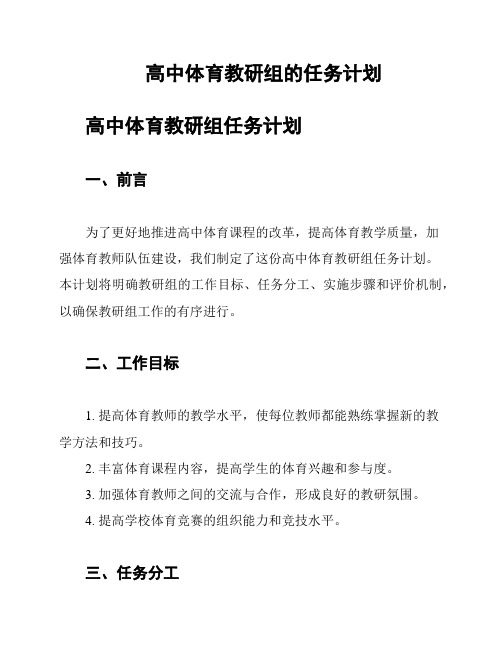 高中体育教研组的任务计划

高中体育教研组任务计划

一、前言

为了更好地推进高中体育课程的改革，提高体育教学质量，加强体育教师队伍建设，我们制定了这份高中体育教研组任务计划。本计划将明确教研组的工作目标、任务分工、实施步骤和评价机制，以确保教研组工作的有序进行。

二、工作目标

1. 提高体育教师的教学水平，使每位教师都能熟练掌握新的教学方法和技巧。
2. 丰富体育课程内容，提高学生的体育兴趣和参与度。
3. 加强体育教师之间的交流与合作，形成良好的教研氛围。
4. 提高学校体育竞赛的组织能力和竞技水平。

三、任务分工